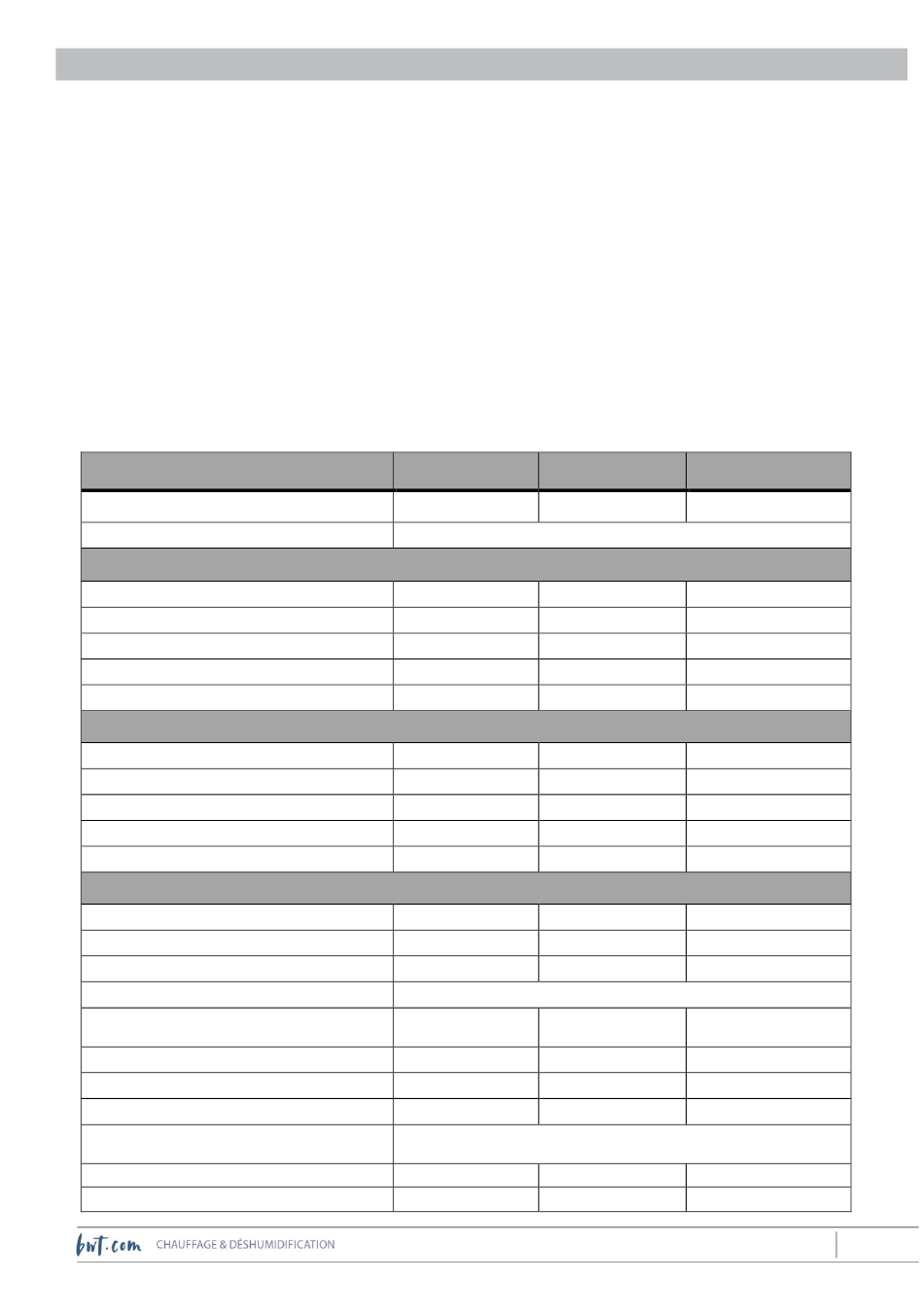 bwt.com CHAUFFAGE & DÉSHUMIDIFICATION